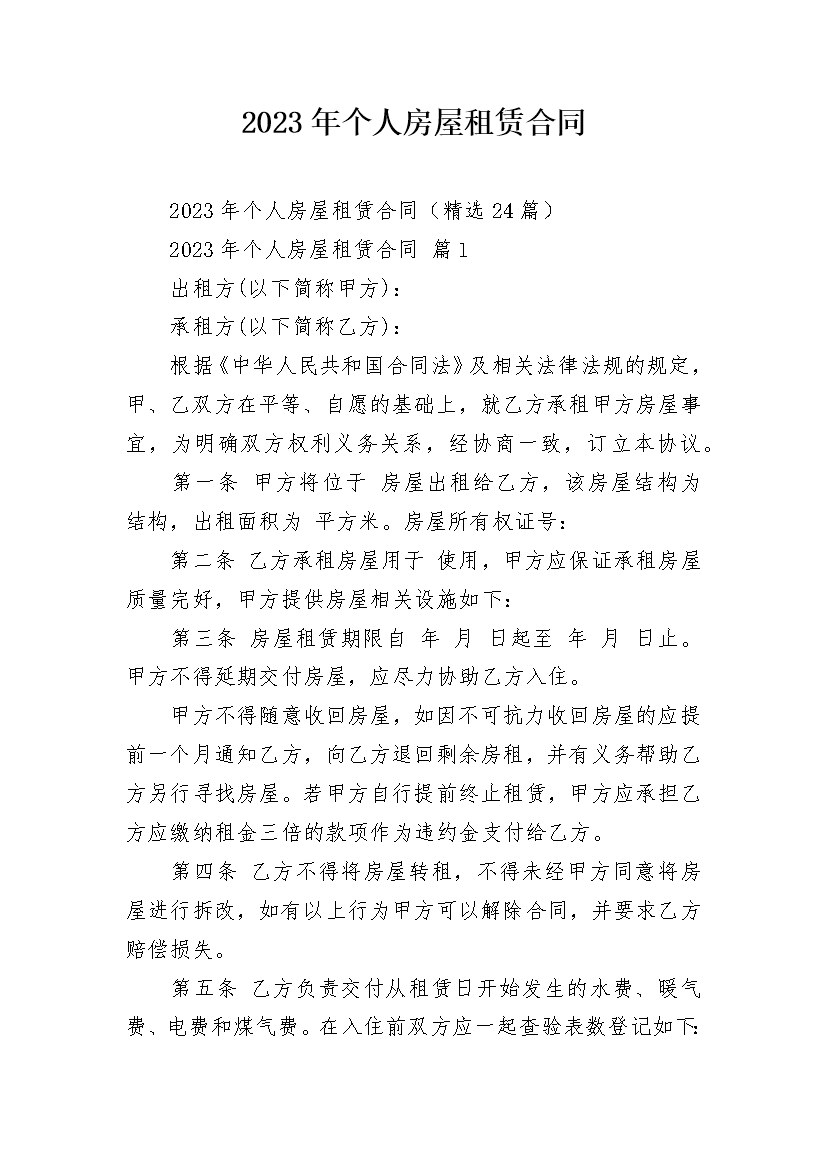 2023年个人房屋租赁合同

2023年个人房屋租赁合同（精选24篇）

2023年个人房屋租赁合同 篇1

出租方(以下简称甲方)：

承租方(以下简称乙方)：

根据《中华人民共和国合同法》及相关法律法规的规定，甲、乙双方在平等、自愿的基础上，就乙方承租甲方房屋事宜，为明确双方权利义务关系，经协商一致，订立本协议。

第一条 甲方将位于 房屋出租给乙方，该房屋结构为 结构，出租面积为 平方米。房屋所有权证号：

第二条 乙方承租房屋用于 使用，甲方应保证承租房屋质量完好，甲方提供房屋相关设施如下：

第三条 房屋租赁期限自 年 月 日起至 年 月 日止。甲方不得延期交付房屋，应尽力协助乙方入住。

甲方不得随意收回房屋，如因不可抗力收回房屋的应提前一个月通知乙方，向乙方退回剩余房租，并有义务帮助乙方另行寻找房屋。若甲方自行提前终止租赁，甲方应承担乙方应缴纳租金三倍的款项作为违约金支付给乙方。

第四条 乙方不得将房屋转租，不得未经甲方同意将房屋进行拆改，如有以上行为甲方可以解除合同，并要求乙方赔偿损失。

第五条 乙方负责交付从租赁日开始发生的水费、暖气费、电费和煤气费。在入住前双方应一起查验表数登记如下：